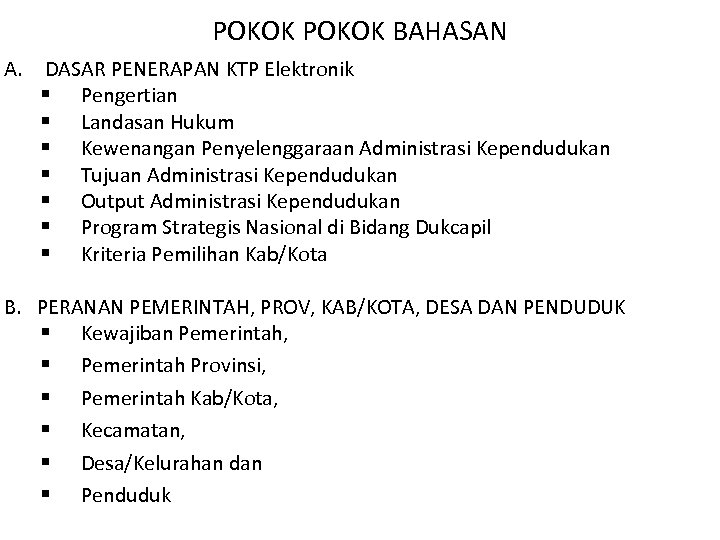 POKOK POKOK BAHASAN

A. DASAR PENERAPAN KTP Elektronik
▪ Pengertian
▪ Landasan Hukum
▪ Kewenangan Penyelenggaraan Administrasi Kependudukan
▪ Tujuan Administrasi Kependudukan
▪ Output Administrasi Kependudukan
▪ Program Strategis Nasional di Bidang Dukcapil
▪ Kriteria Pemilihan Kab/Kota

B. PERANAN PEMERINTAH, PROV, KAB/KOTA, DESA DAN PENDUDUK
▪ Kewajiban Pemerintah,
▪ Pemerintah Provinsi,
▪ Pemerintah Kab/Kota,
▪ Kecamatan,
▪ Desa/Kelurahan dan
▪ Penduduk